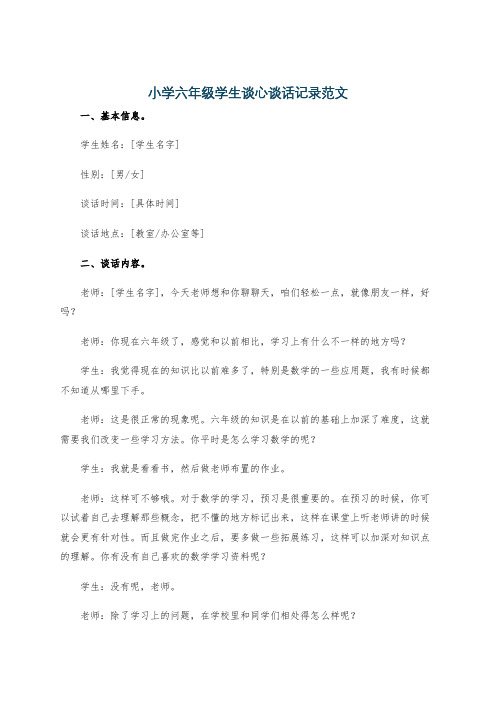 小学六年级学生谈心谈话记录范文

一、基本信息。

学生姓名：[学生名字]

性别：[男/女]

谈话时间：[具体时间]

谈话地点：[教室/办公室等]

二、谈话内容。

老师：[学生名字]，今天老师想和你聊聊天，咱们轻松一点，就像朋友一样，好吗？

老师：你现在六年级了，感觉和以前相比，学习上有什么不一样的地方吗？

学生：我觉得现在的知识比以前难多了，特别是数学的一些应用题，我有时候都不知道从哪里下手。

老师：这是很正常的现象呢。六年级的知识是在以前的基础上加深了难度，这就需要我们改变一些学习方法。你平时是怎么学习数学的呢？

学生：我就是看看书，然后做老师布置的作业。

老师：这样可不够哦。对于数学的学习，预习是很重要的。在预习的时候，你可以试着自己去理解那些概念，把不懂的地方标记出来，这样在课堂上听老师讲的时候就会更有针对性。而且做完作业之后，要多做一些拓展练习，这样可以加深对知识点的理解。你有没有自己喜欢的数学学习资料呢？

学生：没有呢，老师。

老师：除了学习上的问题，在学校里和同学们相处得怎么样呢？